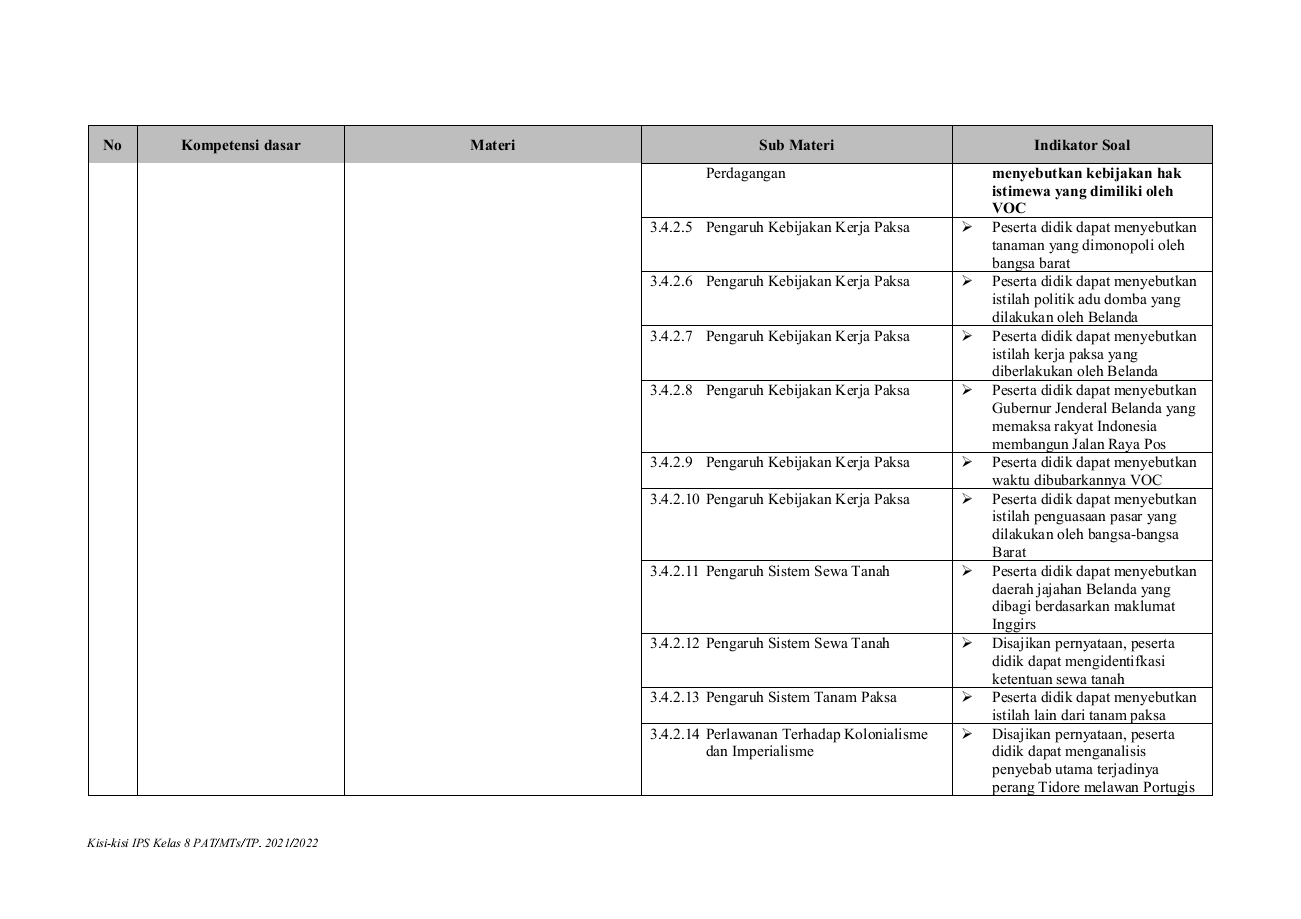 | No | Kompetensi dasar | Materi | Sub Materi | Indikator Soal |
|---|---|---|---|---|
| | | | Perdagangan | **menyebutkan kebijakan hak istimewa yang dimiliki oleh VOC** |
| | | | 3.4.2.5 Pengaruh Kebijakan Kerja Paksa | ➢ Peserta didik dapat menyebutkan tanaman yang dimonopoli oleh bangsa barat |
| | | | 3.4.2.6 Pengaruh Kebijakan Kerja Paksa | ➢ Peserta didik dapat menyebutkan istilah politik adu domba yang dilakukan oleh Belanda |
| | | | 3.4.2.7 Pengaruh Kebijakan Kerja Paksa | ➢ Peserta didik dapat menyebutkan istilah kerja paksa yang diberlakukan oleh Belanda |
| | | | 3.4.2.8 Pengaruh Kebijakan Kerja Paksa | ➢ Peserta didik dapat menyebutkan Gubernur Jenderal Belanda yang memaksa rakyat Indonesia membangun Jalan Raya Pos |
| | | | 3.4.2.9 Pengaruh Kebijakan Kerja Paksa | ➢ Peserta didik dapat menyebutkan waktu dibubarkannya VOC |
| | | | 3.4.2.10 Pengaruh Kebijakan Kerja Paksa | ➢ Peserta didik dapat menyebutkan istilah penguasaan pasar yang dilakukan oleh bangsa-bangsa Barat |
| | | | 3.4.2.11 Pengaruh Sistem Sewa Tanah | ➢ Peserta didik dapat menyebutkan daerah jajahan Belanda yang dibagi berdasarkan maklumat Inggirs |
| | | | 3.4.2.12 Pengaruh Sistem Sewa Tanah | ➢ Disajikan pernyataan, peserta didik dapat mengidentifkasi ketentuan sewa tanah |
| | | | 3.4.2.13 Pengaruh Sistem Tanam Paksa | ➢ Peserta didik dapat menyebutkan istilah lain dari tanam paksa |
| | | | 3.4.2.14 Perlawanan Terhadap Kolonialisme dan Imperialisme | ➢ Disajikan pernyataan, peserta didik dapat menganalisis penyebab utama terjadinya perang Tidore melawan Portugis |

Kisi-kisi IPS Kelas 8 PAT/MTs/TP. 2021/2022